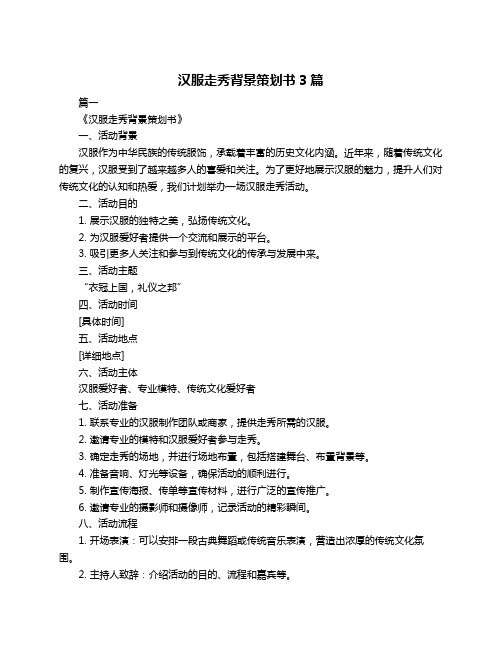 汉服走秀背景策划书 3 篇

篇一

《汉服走秀背景策划书》

一、活动背景

汉服作为中华民族的传统服饰，承载着丰富的历史文化内涵。近年来，随着传统文化的复兴，汉服受到了越来越多人的喜爱和关注。为了更好地展示汉服的魅力，提升人们对传统文化的认知和热爱，我们计划举办一场汉服走秀活动。

二、活动目的

1. 展示汉服的独特之美，弘扬传统文化。

2. 为汉服爱好者提供一个交流和展示的平台。

3. 吸引更多人关注和参与到传统文化的传承与发展中来。

三、活动主题

“衣冠上国，礼仪之邦”

四、活动时间

[具体时间]

五、活动地点

[详细地点]

六、活动主体

汉服爱好者、专业模特、传统文化爱好者

七、活动准备

1. 联系专业的汉服制作团队或商家，提供走秀所需的汉服。

2. 邀请专业的模特和汉服爱好者参与走秀。

3. 确定走秀的场地，并进行场地布置，包括搭建舞台、布置背景等。

4. 准备音响、灯光等设备，确保活动的顺利进行。

5. 制作宣传海报、传单等宣传材料，进行广泛的宣传推广。

6. 邀请专业的摄影师和摄像师，记录活动的精彩瞬间。

八、活动流程

1. 开场表演：可以安排一段古典舞蹈或传统音乐表演，营造出浓厚的传统文化氛围。

2. 主持人致辞：介绍活动的目的、流程和嘉宾等。